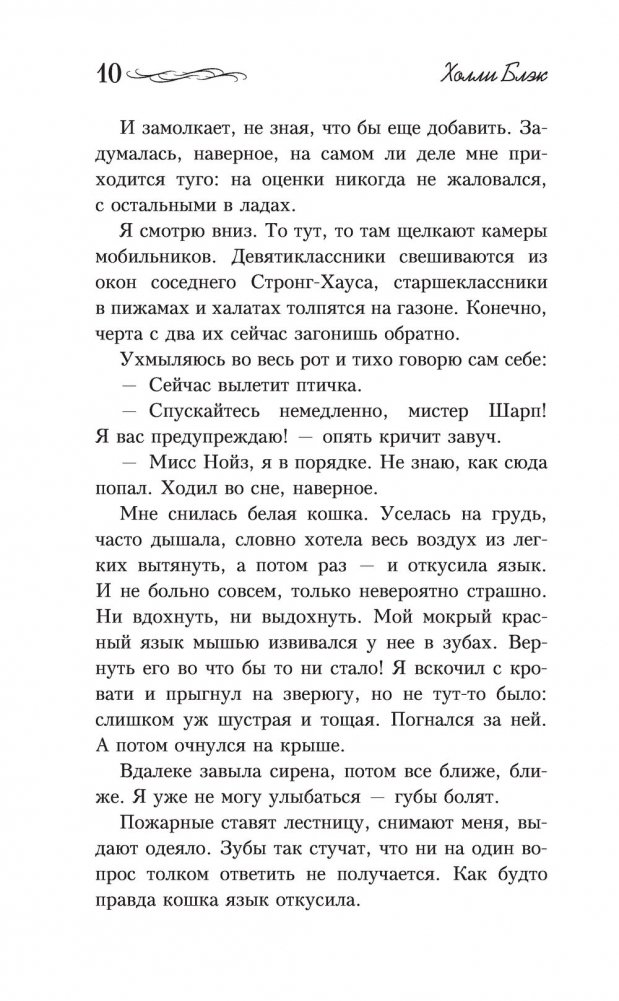 10 Холли Блэк

И замолкает, не зная, что бы еще добавить. Задумалась, наверное, на самом ли деле мне приходится туго: на оценки никогда не жаловался, с остальными в ладах.

Я смотрю вниз. То тут, то там щелкают камеры мобильников. Девятиклассники свешиваются из окон соседнего Стронг-Хауса, старшеклассники в пижамах и халатах толпятся на газоне. Конечно, черта с два их сейчас загонишь обратно.

Ухмыляюсь во весь рот и тихо говорю сам себе:

— Сейчас вылетит птичка.

— Спускайтесь немедленно, мистер Шарп! Я вас предупреждаю! — опять кричит завуч.

— Мисс Нойз, я в порядке. Не знаю, как сюда попал. Ходил во сне, наверное.

Мне снилась белая кошка. Уселась на грудь, часто дышала, словно хотела весь воздух из легких вытянуть, а потом раз — и откусила язык. И не больно совсем, только невероятно страшно. Ни вдохнуть, ни выдохнуть. Мой мокрый красный язык мышью извивался у нее в зубах. Вернуть его во что бы то ни стало! Я вскочил с кровати и прыгнул на зверюгу, но не тут-то было: слишком уж шустрая и тощая. Погнался за ней. А потом очнулся на крыше.

Вдалеке завыла сирена, потом все ближе, ближе. Я уже не могу улыбаться — губы болят.

Пожарные ставят лестницу, снимают меня, выдают одеяло. Зубы так стучат, что ни на один вопрос толком ответить не получается. Как будто правда кошка язык откусила.